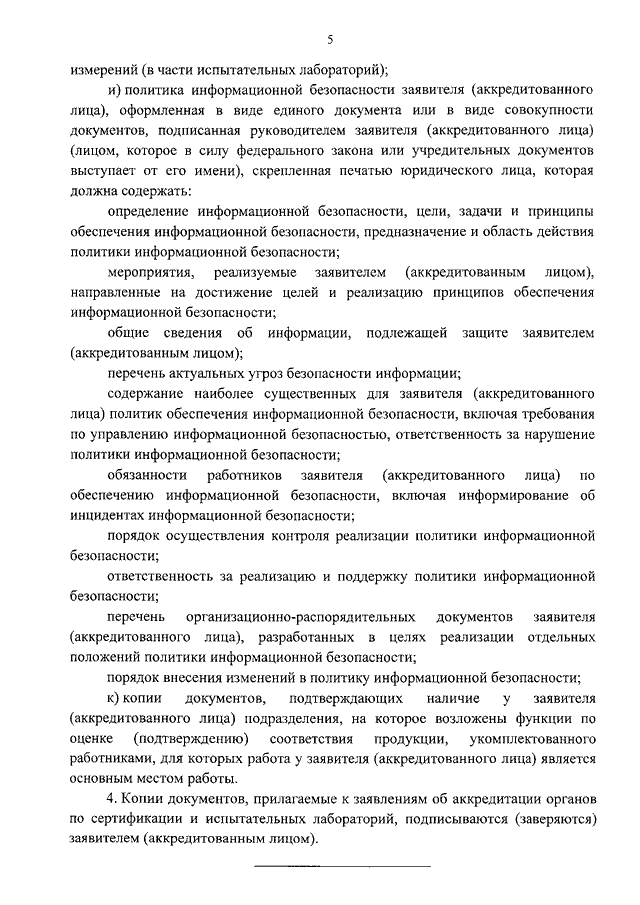 5

измерений (в части испытательных лабораторий);

и) политика информационной безопасности заявителя (аккредитованного лица), оформленная в виде единого документа или в виде совокупности документов, подписанная руководителем заявителя (аккредитованного лица) (лицом, которое в силу федерального закона или учредительных документов выступает от его имени), скрепленная печатью юридического лица, которая должна содержать:

определение информационной безопасности, цели, задачи и принципы обеспечения информационной безопасности, предназначение и область действия политики информационной безопасности;

мероприятия, реализуемые заявителем (аккредитованным лицом), направленные на достижение целей и реализацию принципов обеспечения информационной безопасности;

общие сведения об информации, подлежащей защите заявителем (аккредитованным лицом);

перечень актуальных угроз безопасности информации;

содержание наиболее существенных для заявителя (аккредитованного лица) политик обеспечения информационной безопасности, включая требования по управлению информационной безопасностью, ответственность за нарушение политики информационной безопасности;

обязанности работников заявителя (аккредитованного лица) по обеспечению информационной безопасности, включая информирование об инцидентах информационной безопасности;

порядок осуществления контроля реализации политики информационной безопасности;

ответственность за реализацию и поддержку политики информационной безопасности;

перечень организационно-распорядительных документов заявителя (аккредитованного лица), разработанных в целях реализации отдельных положений политики информационной безопасности;

порядок внесения изменений в политику информационной безопасности;

к) копии документов, подтверждающих наличие у заявителя (аккредитованного лица) подразделения, на которое возложены функции по оценке (подтверждению) соответствия продукции, укомплектованного работниками, для которых работа у заявителя (аккредитованного лица) является основным местом работы.

4. Копии документов, прилагаемые к заявлениям об аккредитации органов по сертификации и испытательных лабораторий, подписываются (заверяются) заявителем (аккредитованным лицом).